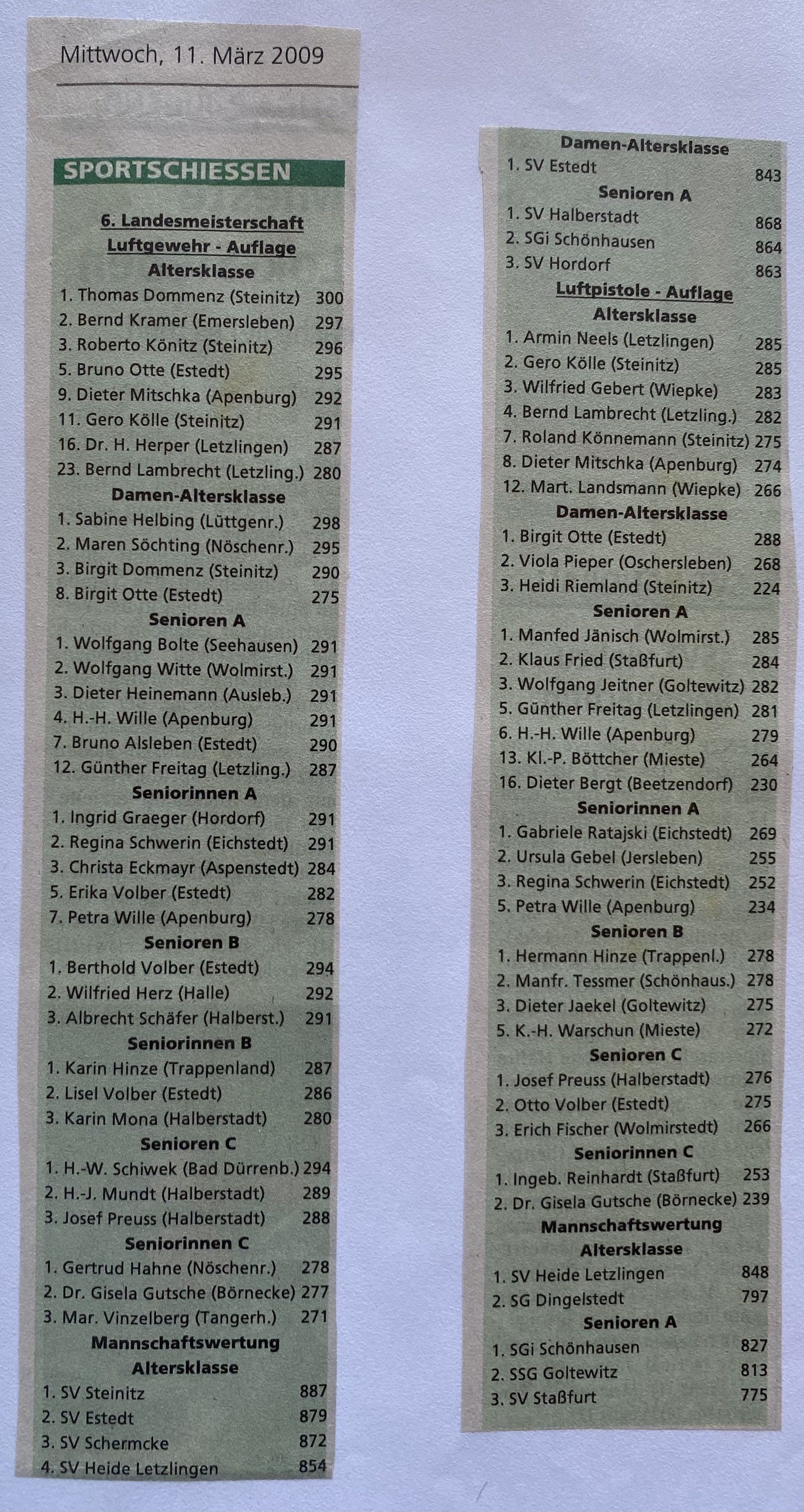 Mittwoch, 11. März 2009

SPORTSCHIESSEN

6. Landesmeisterschaft
Luftgewehr - Auflage
Altersklasse
1. Thomas Dommenz (Steinitz) 300
2. Bernd Kramer (Emersleben) 297
3. Roberto Könitz (Steinitz) 296
5. Bruno Otte (Estedt) 295
9. Dieter Mitschka (Apenburg) 292
11. Gero Kölle (Steinitz) 291
16. Dr. H. Herper (Letzlingen) 287
23. Bernd Lambrecht (Letzling.) 280
Damen-Altersklasse
1. Sabine Helbing (Lüttgenr.) 298
2. Maren Söchting (Nöschenr.) 295
3. Birgit Dommenz (Steinitz) 290
8. Birgit Otte (Estedt) 275
Senioren A
1. Wolfgang Bolte (Seehausen) 291
2. Wolfgang Witte (Wolmirst.) 291
3. Dieter Heinemann (Ausleb.) 291
4. H.-H. Wille (Apenburg) 291
7. Bruno Alsleben (Estedt) 290
12. Günther Freitag (Letzling.) 287
Seniorinnen A
1. Ingrid Graeger (Hordorf) 291
2. Regina Schwerin (Eichstedt) 291
3. Christa Eckmayr (Aspenstedt) 284
5. Erika Volber (Estedt) 282
7. Petra Wille (Apenburg) 278
Senioren B
1. Berthold Volber (Estedt) 294
2. Wilfried Herz (Halle) 292
3. Albrecht Schäfer (Halberst.) 291
Seniorinnen B
1. Karin Hinze (Trappenland) 287
2. Lisel Volber (Estedt) 286
3. Karin Mona (Halberstadt) 280
Senioren C
1. H.-W. Schiwek (Bad Dürrenb.) 294
2. H.-J. Mundt (Halberstadt) 289
3. Josef Preuss (Halberstadt) 288
Seniorinnen C
1. Gertrud Hahne (Nöschenr.) 278
2. Dr. Gisela Gutsche (Börnecke) 277
3. Mar. Vinzelberg (Tangerh.) 271
Mannschaftswertung
Altersklasse
1. SV Steinitz 887
2. SV Estedt 879
3. SV Schermcke 872
4. SV Heide Letzlingen 854

Damen-Altersklasse
1. SV Estedt 843
Senioren A
1. SV Halberstadt 868
2. SGi Schönhausen 864
3. SV Hordorf 863
Luftpistole - Auflage
Altersklasse
1. Armin Neels (Letzlingen) 285
2. Gero Kölle (Steinitz) 285
3. Wilfried Gebert (Wiepke) 283
4. Bernd Lambrecht (Letzling.) 282
7. Roland Könnemann (Steinitz) 275
8. Dieter Mitschka (Apenburg) 274
12. Mart. Landsmann (Wiepke) 266
Damen-Altersklasse
1. Birgit Otte (Estedt) 288
2. Viola Pieper (Oschersleben) 268
3. Heidi Riemland (Steinitz) 224
Senioren A
1. Manfed Jänisch (Wolmirst.) 285
2. Klaus Fried (Staßfurt) 284
3. Wolfgang Jeitner (Goltewitz) 282
5. Günther Freitag (Letzlingen) 281
6. H.-H. Wille (Apenburg) 279
13. Kl.-P. Böttcher (Mieste) 264
16. Dieter Bergt (Beetzendorf) 230
Seniorinnen A
1. Gabriele Ratajski (Eichstedt) 269
2. Ursula Gebel (Jersleben) 255
3. Regina Schwerin (Eichstedt) 252
5. Petra Wille (Apenburg) 234
Senioren B
1. Hermann Hinze (Trappenl.) 278
2. Manfr. Tessmer (Schönhaus.) 278
3. Dieter Jaekel (Goltewitz) 275
5. K.-H. Warschun (Mieste) 272
Senioren C
1. Josef Preuss (Halberstadt) 276
2. Otto Volber (Estedt) 275
3. Erich Fischer (Wolmirstedt) 266
Seniorinnen C
1. Ingeb. Reinhardt (Staßfurt) 253
2. Dr. Gisela Gutsche (Börnecke) 239
Mannschaftswertung
Altersklasse
1. SV Heide Letzlingen 848
2. SG Dingelstedt 797
Senioren A
1. SGi Schönhausen 827
2. SSG Goltewitz 813
3. SV Staßfurt 775